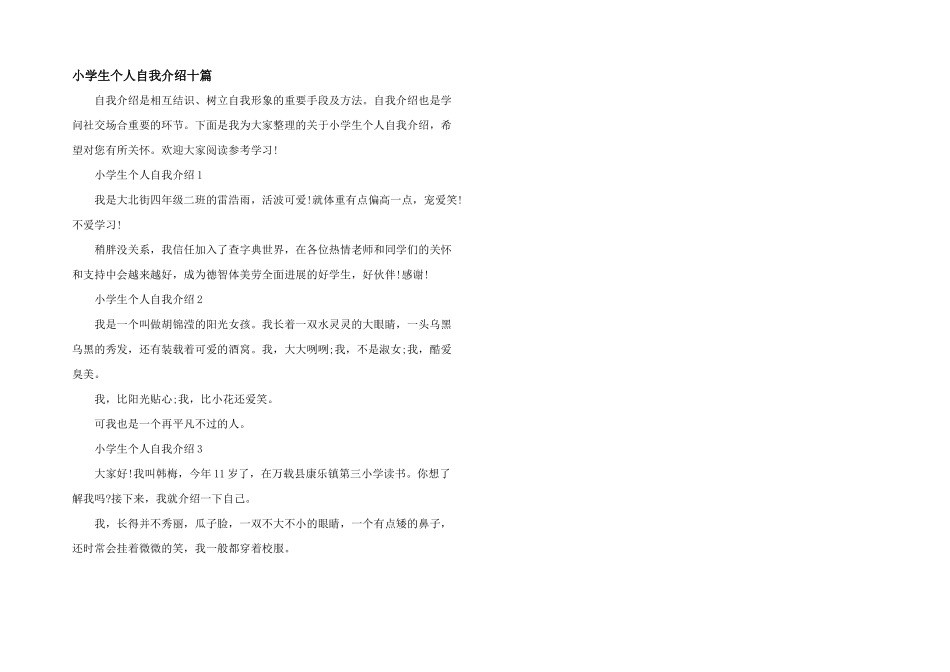 小学生个人自我介绍十篇

自我介绍是相互结识、树立自我形象的重要手段及方法。自我介绍也是学问社交场合重要的环节。下面是我为大家整理的关于小学生个人自我介绍，希望对您有所关怀。欢迎大家阅读参考学习！

小学生个人自我介绍1

我是大北街四年级二班的雷浩雨，活波可爱！就体重有点偏高一点，宠爱笑！不爱学习！

稍胖没关系，我信任加入了查字典世界，在各位热情老师和同学们的关怀和支持中会越来越好，成为德智体美劳全面进展的好学生，好伙伴！感谢！

小学生个人自我介绍2

我是一个叫做胡锦滢的阳光女孩。我长着一双水灵灵的大眼睛，一头乌黑乌黑的秀发，还有装载着可爱的酒窝。我，大大咧咧；我，不是淑女；我，酷爱臭美。

我，比阳光贴心；我，比小花还爱笑。

可我也是一个再平凡不过的人。

小学生个人自我介绍3

大家好！我叫韩梅，今年11岁了，在万载县康乐镇第三小学读书。你想了解我吗？接下来，我就介绍一下自己。

我，长得并不秀丽，瓜子脸，一双不大不小的眼睛，一个有点矮的鼻子，还时常会挂着微微的笑，我一般都穿着校服。